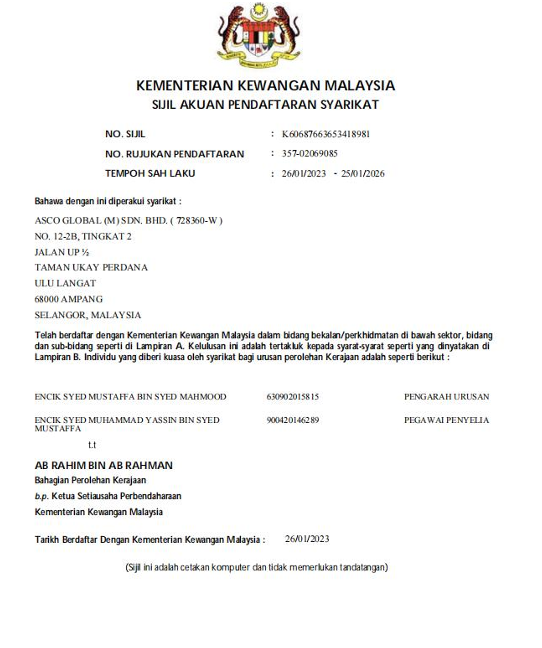 KEMENTERIAN KEWANGAN MALAYSIA
SIJIL AKUAN PENDAFTARAN SYARIKAT

NO. SIJIL : K60687663653418981
NO. RUJUKAN PENDAFTARAN : 357-02069085
TEMPOH SAH LAKU : 26/01/2023 - 25/01/2026

Bahawa dengan ini diperakui syarikat :

ASCO GLOBAL (M) SDN. BHD. ( 728360-W )
NO. 12-2B, TINGKAT 2
JALAN UP ½
TAMAN UKAY PERDANA
ULU LANGAT
68000 AMPANG
SELANGOR, MALAYSIA

Telah berdaftar dengan Kementerian Kewangan Malaysia dalam bidang bekalan/perkhidmatan di bawah sektor, bidang dan sub-bidang seperti di Lampiran A. Kelulusan ini adalah tertakluk kepada syarat-syarat seperti yang dinyatakan di Lampiran B. Individu yang diberi kuasa oleh syarikat bagi urusan perolehan Kerajaan adalah seperti berikut :

| ENCIK SYED MUSTAFFA BIN SYED MAHMOOD | 630902015815 | PENGARAH URUSAN |
|---|---|---|
| ENCIK SYED MUHAMMAD YASSIN BIN SYED MUSTAFFA | 900420146289 | PEGAWAI PENYELIA |

t.t

AB RAHIM BIN AB RAHMAN
Bahagian Perolehan Kerajaan
b.p. Ketua Setiausaha Perbendaharaan
Kementerian Kewangan Malaysia

Tarikh Berdaftar Dengan Kementerian Kewangan Malaysia : 26/01/2023

(Sijil ini adalah cetakan komputer dan tidak memerlukan tandatangan)